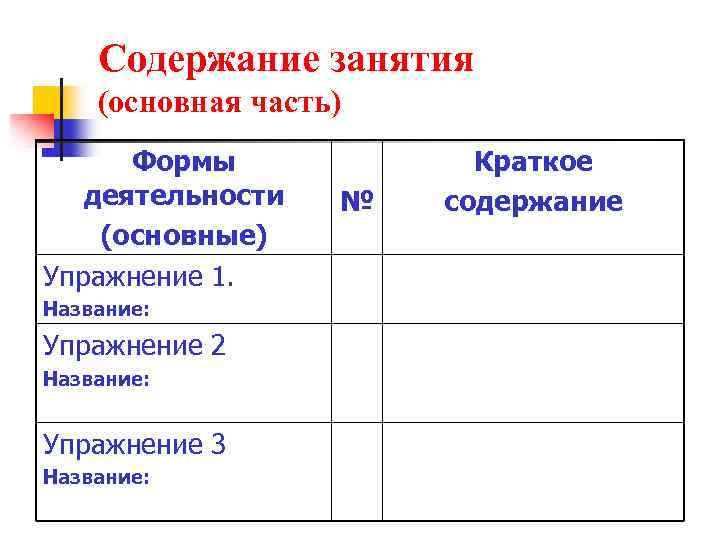 Содержание занятия
(основная часть)

| Формы деятельности (основные) | № | Краткое содержание |
|---|---|---|
| Упражнение 1. Название: | | |
| Упражнение 2 Название: | | |
| Упражнение 3 Название: | | |